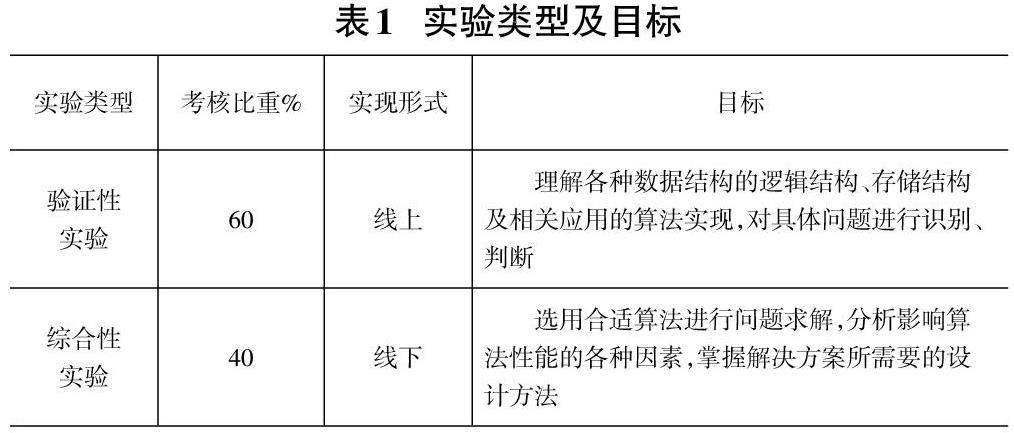 表1 实验类型及目标

| 实验类型 | 考核比重% | 实现形式 | 目标 |
|---|---|---|---|
| 验证性实验 | 60 | 线上 | 理解各种数据结构的逻辑结构、存储结构及相关应用的算法实现,对具体问题进行识别、判断 |
| 综合性实验 | 40 | 线下 | 选用合适算法进行问题求解,分析影响算法性能的各种因素,掌握解决方案所需要的设计方法 |